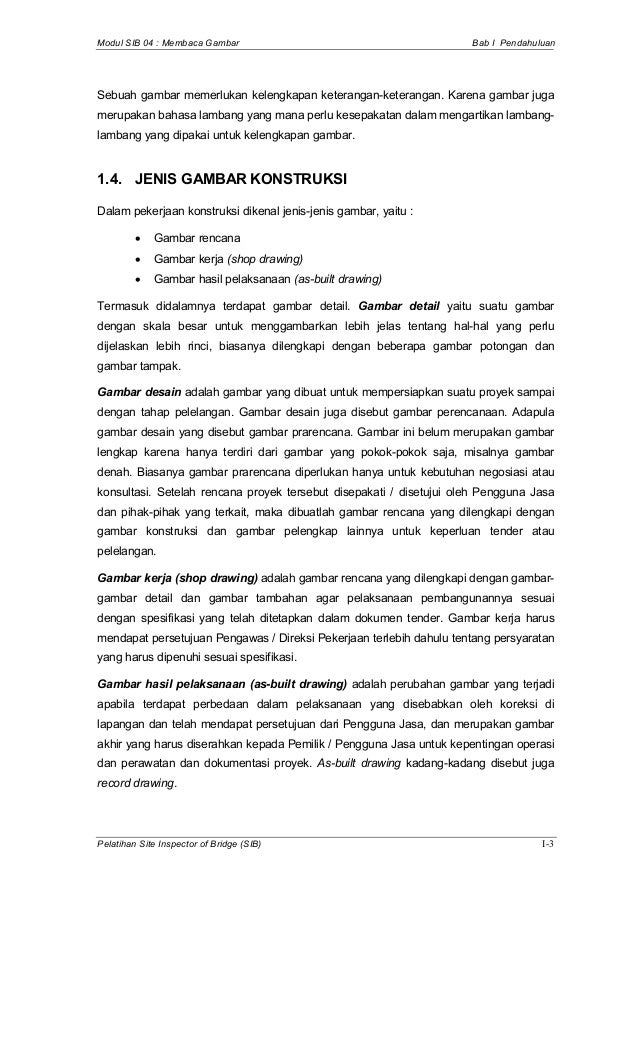 Modul SIB 04 : Membaca Gambar

Bab I Pendahuluan

Sebuah gambar memerlukan kelengkapan keterangan-keterangan. Karena gambar juga merupakan bahasa lambang yang mana perlu kesepakatan dalam mengartikan lambang-lambang yang dipakai untuk kelengkapan gambar.

1.4. JENIS GAMBAR KONSTRUKSI

Dalam pekerjaan konstruksi dikenal jenis-jenis gambar, yaitu :

• Gambar rencana
• Gambar kerja (shop drawing)
• Gambar hasil pelaksanaan (as-built drawing)

Termasuk didalamnya terdapat gambar detail. Gambar detail yaitu suatu gambar dengan skala besar untuk menggambarkan lebih jelas tentang hal-hal yang perlu dijelaskan lebih rinci, biasanya dilengkapi dengan beberapa gambar potongan dan gambar tampak.

Gambar desain adalah gambar yang dibuat untuk mempersiapkan suatu proyek sampai dengan tahap pelelangan. Gambar desain juga disebut gambar perencanaan. Adapula gambar desain yang disebut gambar prarencana. Gambar ini belum merupakan gambar lengkap karena hanya terdiri dari gambar yang pokok-pokok saja, misalnya gambar denah. Biasanya gambar prarencana diperlukan hanya untuk kebutuhan negosiasi atau konsultasi. Setelah rencana proyek tersebut disepakati / disetujui oleh Pengguna Jasa dan pihak-pihak yang terkait, maka dibuatlah gambar rencana yang dilengkapi dengan gambar konstruksi dan gambar pelengkap lainnya untuk keperluan tender atau pelelangan.

Gambar kerja (shop drawing) adalah gambar rencana yang dilengkapi dengan gambar-gambar detail dan gambar tambahan agar pelaksanaan pembangunannya sesuai dengan spesifikasi yang telah ditetapkan dalam dokumen tender. Gambar kerja harus mendapat persetujuan Pengawas / Direksi Pekerjaan terlebih dahulu tentang persyaratan yang harus dipenuhi sesuai spesifikasi.

Gambar hasil pelaksanaan (as-built drawing) adalah perubahan gambar yang terjadi apabila terdapat perbedaan dalam pelaksanaan yang disebabkan oleh koreksi di lapangan dan telah mendapat persetujuan dari Pengguna Jasa, dan merupakan gambar akhir yang harus diserahkan kepada Pemilik / Pengguna Jasa untuk kepentingan operasi dan perawatan dan dokumentasi proyek. As-built drawing kadang-kadang disebut juga record drawing.

Pelatihan Site Inspector of Bridge (SIB)

I-3